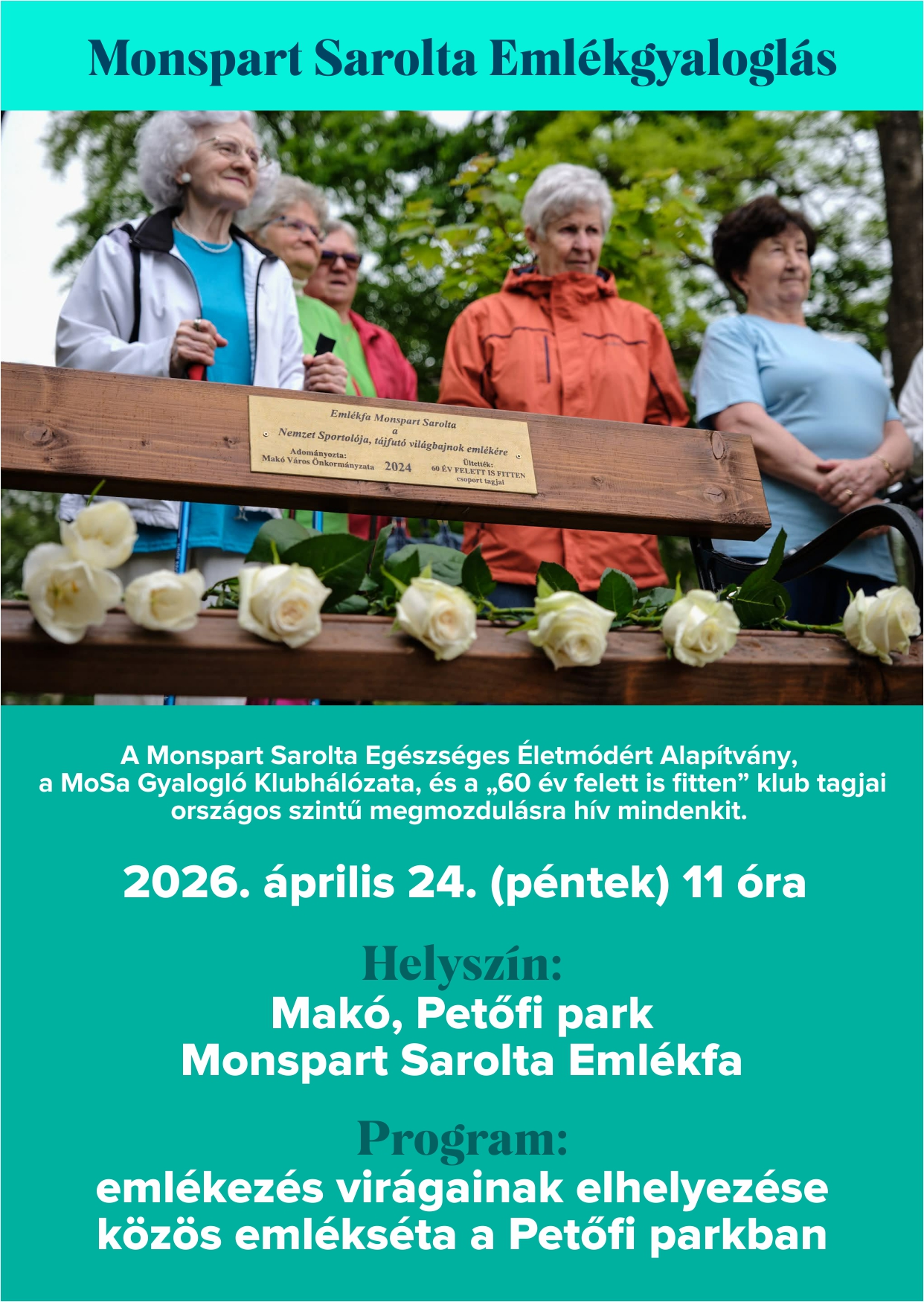 Monspart Sarolta Emlékgyaloglás

Emlékfa Monspart Sarolta
a
Nemzet Sportolója, tájfutó világbajnok emlékére
Adományozta:
Makó Város Önkormányzata 2024
Ültették:
60 ÉV FELETT IS FITTEN
csoport tagjai

A Monspart Sarolta Egészséges Életmódért Alapítvány, a MoSa Gyalogló Klubhálózata, és a „60 év felett is fitten" klub tagjai országos szintű megmozdulásra hív mindenkit.

2026. április 24. (péntek) 11 óra

Helyszín:
Makó, Petőfi park
Monspart Sarolta Emlékfa

Program:
emlékezés virágainak elhelyezése
közös emlékséta a Petőfi parkban